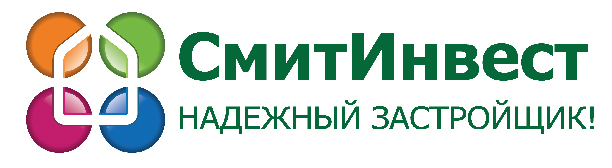 СмитИнвест
НАДЕЖНЫЙ ЗАСТРОЙЩИК!